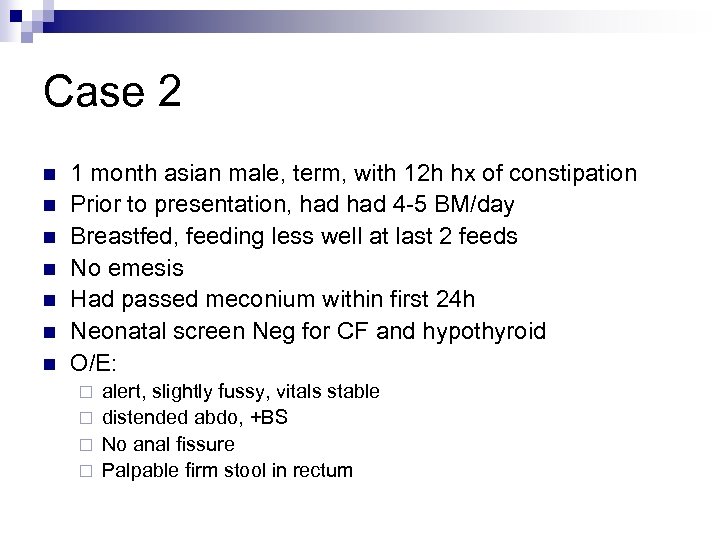 Case 2

- 1 month asian male, term, with 12h hx of constipation
- Prior to presentation, had had 4-5 BM/day
- Breastfed, feeding less well at last 2 feeds
- No emesis
- Had passed meconium within first 24h
- Neonatal screen Neg for CF and hypothyroid
- O/E:
  - alert, slightly fussy, vitals stable
  - distended abdo, +BS
  - No anal fissure
  - Palpable firm stool in rectum